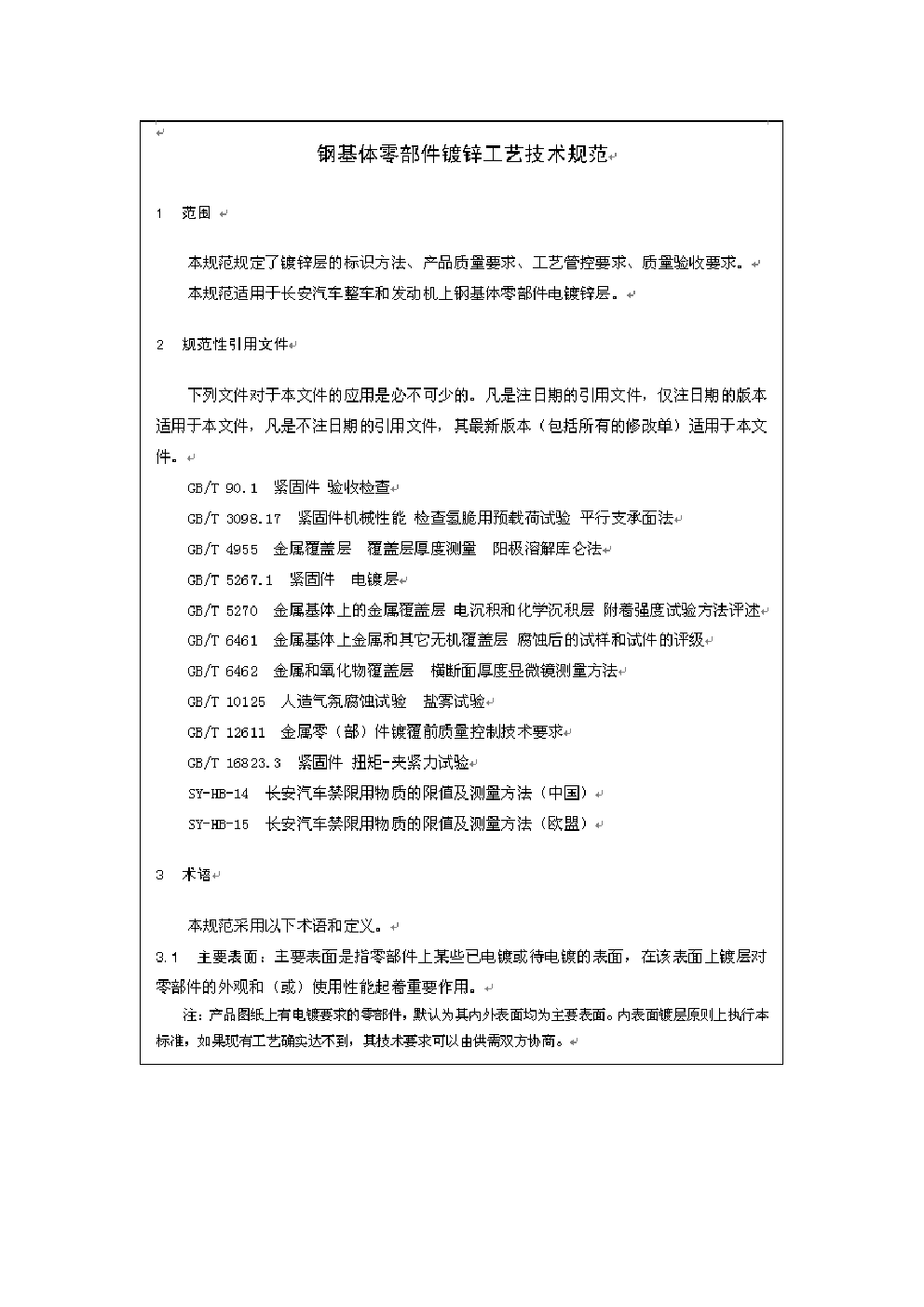 钢基体零部件镀锌工艺技术规范

1 范围

本规范规定了镀锌层的标识方法、产品质量要求、工艺管控要求、质量验收要求。

本规范适用于长安汽车整车和发动机上钢基体零部件电镀锌层。

2 规范性引用文件

下列文件对于本文件的应用是必不可少的。凡是注日期的引用文件，仅注日期的版本适用于本文件，凡是不注日期的引用文件，其最新版本（包括所有的修改单）适用于本文件。

GB/T 90.1 紧固件 验收检查

GB/T 3098.17 紧固件机械性能 检查氢脆用预载荷试验 平行支承面法

GB/T 4955 金属覆盖层 覆盖层厚度测量 阳极溶解库仑法

GB/T 5267.1 紧固件 电镀层

GB/T 5270 金属基体上的金属覆盖层 电沉积和化学沉积层 附着强度试验方法评述

GB/T 6461 金属基体上金属和其它无机覆盖层 腐蚀后的试样和试件的评级

GB/T 6462 金属和氧化物覆盖层 横断面厚度显微镜测量方法

GB/T 10125 人造气氛腐蚀试验 盐雾试验

GB/T 12611 金属零（部）件镀覆前质量控制技术要求

GB/T 16823.3 紧固件 扭矩-夹紧力试验

SY-HB-14 长安汽车禁限用物质的限值及测量方法（中国）

SY-HB-15 长安汽车禁限用物质的限值及测量方法（欧盟）

3 术语

本规范采用以下术语和定义。

3.1 主要表面：主要表面是指零部件上某些已电镀或待电镀的表面，在该表面上镀层对零部件的外观和（或）使用性能起着重要作用。

注：产品图纸上有电镀要求的零部件，默认为其内外表面均为主要表面。内表面镀层原则上执行本标准，如果现有工艺确实达不到，其技术要求可以由供需双方协商。